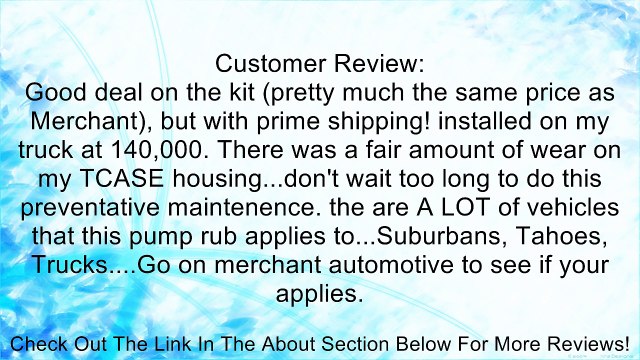 Customer Review:
Good deal on the kit (pretty much the same price as Merchant), but with prime shipping! installed on my truck at 140,000. There was a fair amount of wear on my TCASE housing...don't wait too long to do this preventative maintenence. the are A LOT of vehicles that this pump rub applies to...Suburbans, Tahoes, Trucks....Go on merchant automotive to see if your applies.

Check Out The Link In The About Section Below For More Reviews!